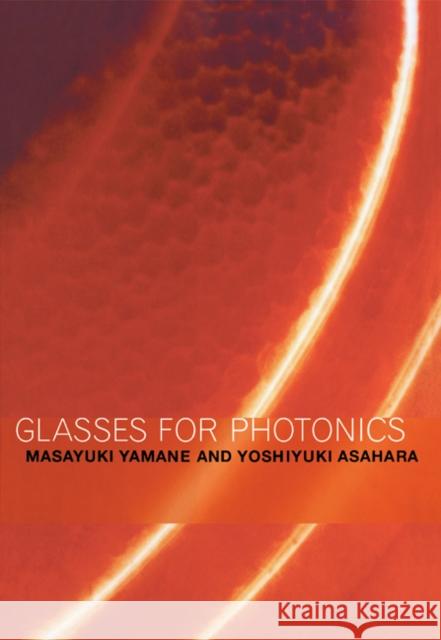 GLASSES FOR PHOTONICS
MASAYUKI YAMANE AND YOSHIYUKI ASAHARA

Kraina Książek